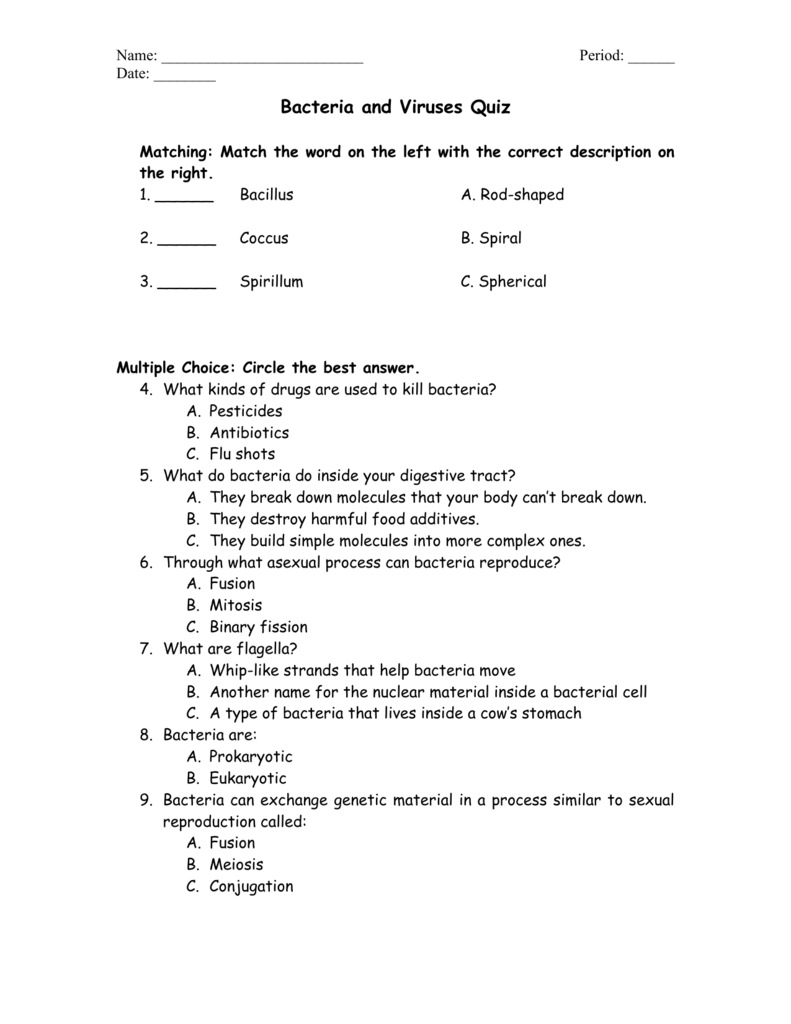 Name: __________________________ Period: ______
Date: ________

Bacteria and Viruses Quiz

Matching: Match the word on the left with the correct description on the right.

1. ______ Bacillus A. Rod-shaped

2. ______ Coccus B. Spiral

3. ______ Spirillum C. Spherical

Multiple Choice: Circle the best answer.

4. What kinds of drugs are used to kill bacteria?
A. Pesticides
B. Antibiotics
C. Flu shots
5. What do bacteria do inside your digestive tract?
A. They break down molecules that your body can't break down.
B. They destroy harmful food additives.
C. They build simple molecules into more complex ones.
6. Through what asexual process can bacteria reproduce?
A. Fusion
B. Mitosis
C. Binary fission
7. What are flagella?
A. Whip-like strands that help bacteria move
B. Another name for the nuclear material inside a bacterial cell
C. A type of bacteria that lives inside a cow's stomach
8. Bacteria are:
A. Prokaryotic
B. Eukaryotic
9. Bacteria can exchange genetic material in a process similar to sexual reproduction called:
A. Fusion
B. Meiosis
C. Conjugation